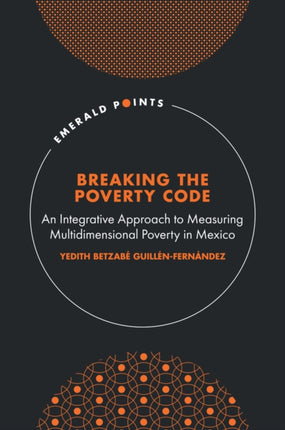 EMERALD POINTS

BREAKING THE POVERTY CODE

An Integrative Approach to Measuring Multidimensional Poverty in Mexico

YEDITH BETZABÉ GUILLÉN-FERNÁNDEZ